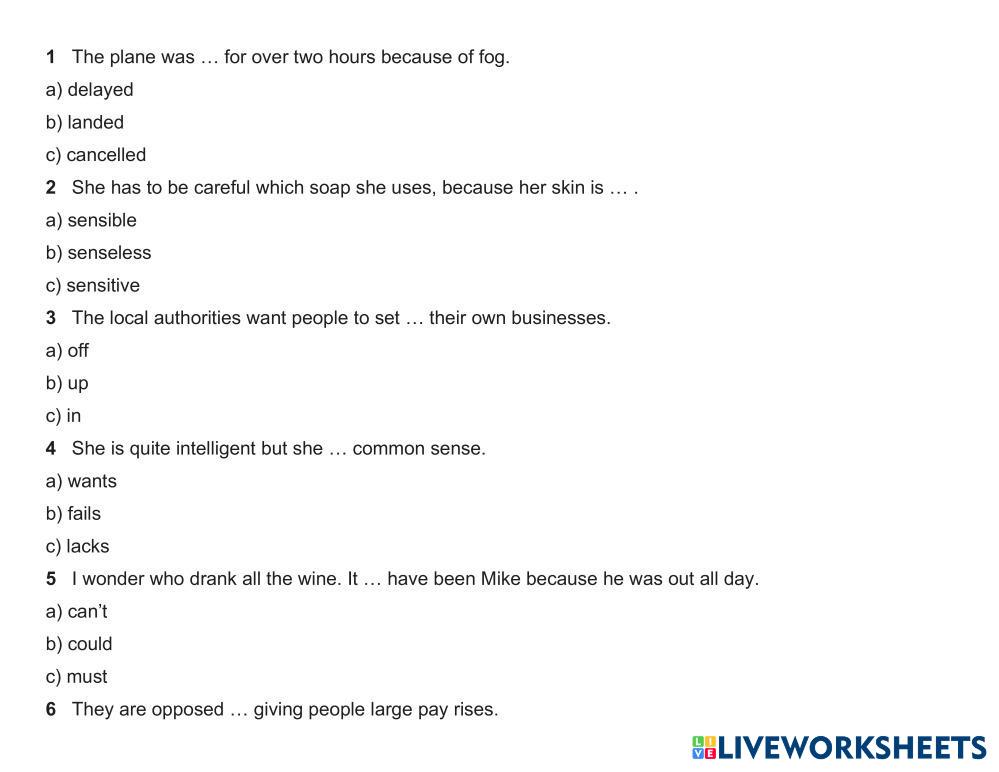 1 The plane was … for over two hours because of fog.

a) delayed

b) landed

c) cancelled

2 She has to be careful which soap she uses, because her skin is … .

a) sensible

b) senseless

c) sensitive

3 The local authorities want people to set … their own businesses.

a) off

b) up

c) in

4 She is quite intelligent but she … common sense.

a) wants

b) fails

c) lacks

5 I wonder who drank all the wine. It … have been Mike because he was out all day.

a) can't

b) could

c) must

6 They are opposed … giving people large pay rises.

LIVEWORKSHEETS